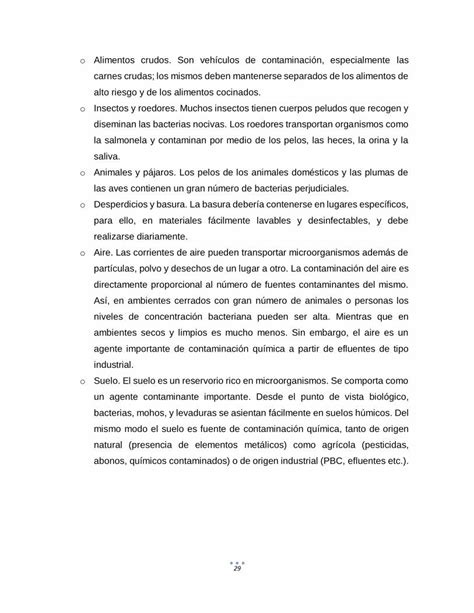 o Alimentos crudos. Son vehículos de contaminación, especialmente las carnes crudas; los mismos deben mantenerse separados de los alimentos de alto riesgo y de los alimentos cocinados.

o Insectos y roedores. Muchos insectos tienen cuerpos peludos que recogen y diseminan las bacterias nocivas. Los roedores transportan organismos como la salmonela y contaminan por medio de los pelos, las heces, la orina y la saliva.

o Animales y pájaros. Los pelos de los animales domésticos y las plumas de las aves contienen un gran número de bacterias perjudiciales.

o Desperdicios y basura. La basura debería contenerse en lugares específicos, para ello, en materiales fácilmente lavables y desinfectables, y debe realizarse diariamente.

o Aire. Las corrientes de aire pueden transportar microorganismos además de partículas, polvo y desechos de un lugar a otro. La contaminación del aire es directamente proporcional al número de fuentes contaminantes del mismo. Así, en ambientes cerrados con gran número de animales o personas los niveles de concentración bacteriana pueden ser alta. Mientras que en ambientes secos y limpios es mucho menos. Sin embargo, el aire es un agente importante de contaminación química a partir de efluentes de tipo industrial.

o Suelo. El suelo es un reservorio rico en microorganismos. Se comporta como un agente contaminante importante. Desde el punto de vista biológico, bacterias, mohos, y levaduras se asientan fácilmente en suelos húmicos. Del mismo modo el suelo es fuente de contaminación química, tanto de origen natural (presencia de elementos metálicos) como agrícola (pesticidas, abonos, químicos contaminados) o de origen industrial (PBC, efluentes etc.).

29